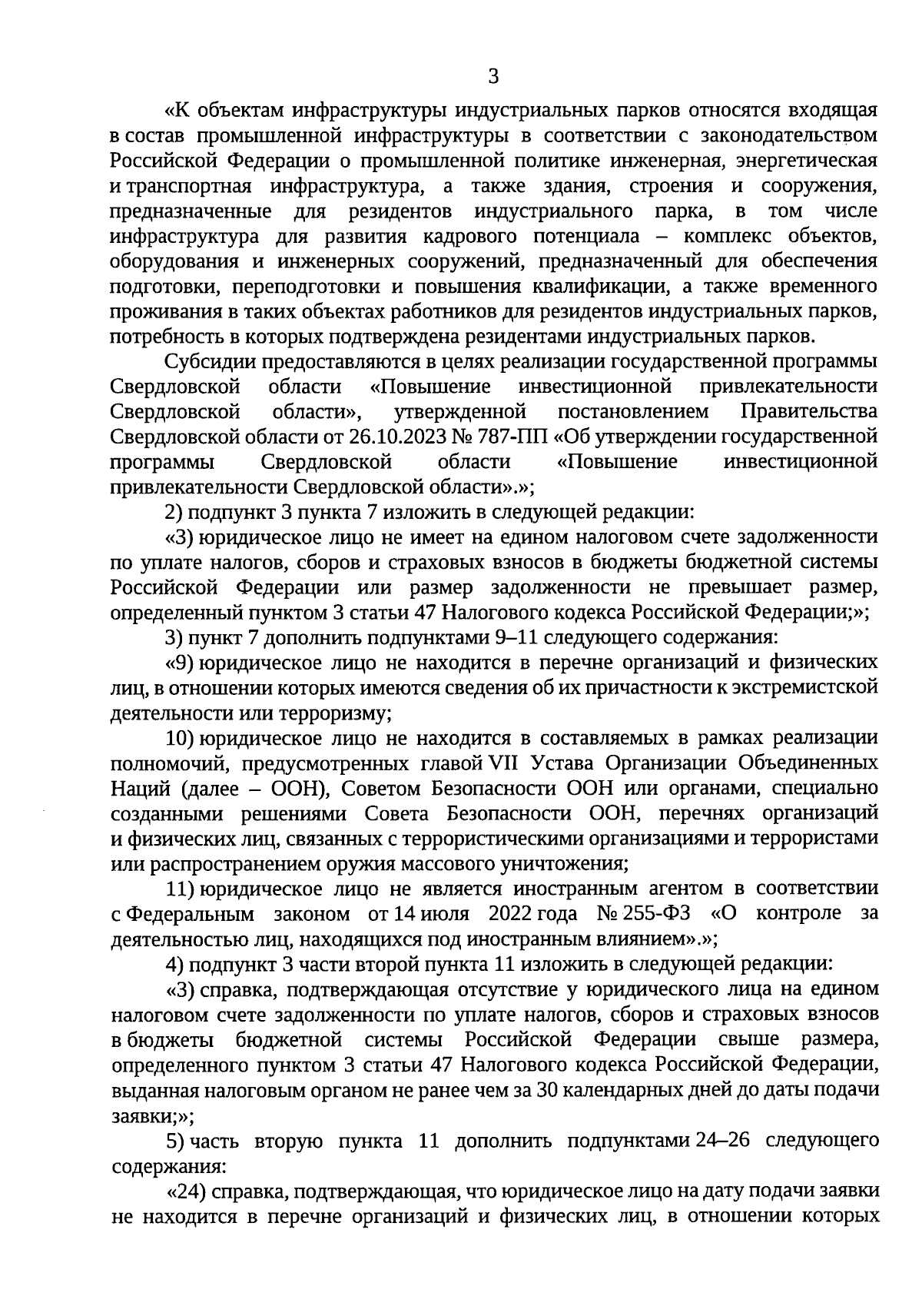 3

«К объектам инфраструктуры индустриальных парков относятся входящая в состав промышленной инфраструктуры в соответствии с законодательством Российской Федерации о промышленной политике инженерная, энергетическая и транспортная инфраструктура, а также здания, строения и сооружения, предназначенные для резидентов индустриального парка, в том числе инфраструктура для развития кадрового потенциала – комплекс объектов, оборудования и инженерных сооружений, предназначенный для обеспечения подготовки, переподготовки и повышения квалификации, а также временного проживания в таких объектах работников для резидентов индустриальных парков, потребность в которых подтверждена резидентами индустриальных парков.

Субсидии предоставляются в целях реализации государственной программы Свердловской области «Повышение инвестиционной привлекательности Свердловской области», утвержденной постановлением Правительства Свердловской области от 26.10.2023 № 787-ПП «Об утверждении государственной программы Свердловской области «Повышение инвестиционной привлекательности Свердловской области».»;

2) подпункт 3 пункта 7 изложить в следующей редакции:

«3) юридическое лицо не имеет на едином налоговом счете задолженности по уплате налогов, сборов и страховых взносов в бюджеты бюджетной системы Российской Федерации или размер задолженности не превышает размер, определенный пунктом 3 статьи 47 Налогового кодекса Российской Федерации;»;

3) пункт 7 дополнить подпунктами 9–11 следующего содержания:

«9) юридическое лицо не находится в перечне организаций и физических лиц, в отношении которых имеются сведения об их причастности к экстремистской деятельности или терроризму;

10) юридическое лицо не находится в составляемых в рамках реализации полномочий, предусмотренных главой VII Устава Организации Объединенных Наций (далее – ООН), Советом Безопасности ООН или органами, специально созданными решениями Совета Безопасности ООН, перечнях организаций и физических лиц, связанных с террористическими организациями и террористами или распространением оружия массового уничтожения;

11) юридическое лицо не является иностранным агентом в соответствии с Федеральным законом от 14 июля 2022 года № 255-ФЗ «О контроле за деятельностью лиц, находящихся под иностранным влиянием».»;

4) подпункт 3 части второй пункта 11 изложить в следующей редакции:

«3) справка, подтверждающая отсутствие у юридического лица на едином налоговом счете задолженности по уплате налогов, сборов и страховых взносов в бюджеты бюджетной системы Российской Федерации свыше размера, определенного пунктом 3 статьи 47 Налогового кодекса Российской Федерации, выданная налоговым органом не ранее чем за 30 календарных дней до даты подачи заявки;»;

5) часть вторую пункта 11 дополнить подпунктами 24–26 следующего содержания:

«24) справка, подтверждающая, что юридическое лицо на дату подачи заявки не находится в перечне организаций и физических лиц, в отношении которых